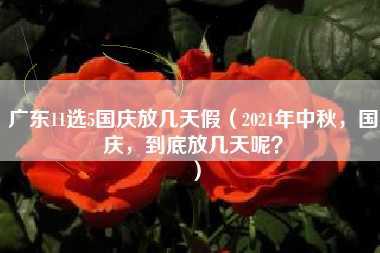 广东11选5国庆放几天假（2021年中秋，国庆，到底放几天呢？）